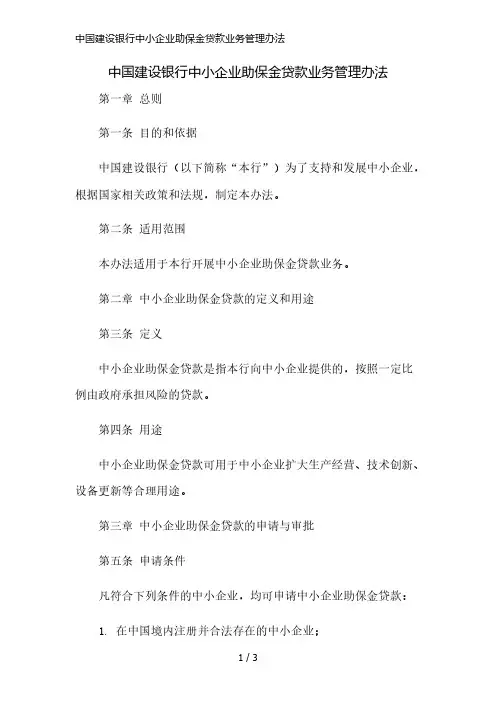 中国建设银行中小企业助保金贷款业务管理办法

中国建设银行中小企业助保金贷款业务管理办法

第一章 总则

第一条 目的和依据

中国建设银行（以下简称“本行”）为了支持和发展中小企业，根据国家相关政策和法规，制定本办法。

第二条 适用范围

本办法适用于本行开展中小企业助保金贷款业务。

第二章 中小企业助保金贷款的定义和用途

第三条 定义

中小企业助保金贷款是指本行向中小企业提供的，按照一定比例由政府承担风险的贷款。

第四条 用途

中小企业助保金贷款可用于中小企业扩大生产经营、技术创新、设备更新等合理用途。

第三章 中小企业助保金贷款的申请与审批

第五条 申请条件

凡符合下列条件的中小企业，均可申请中小企业助保金贷款：

1. 在中国境内注册并合法存在的中小企业；

1 / 3